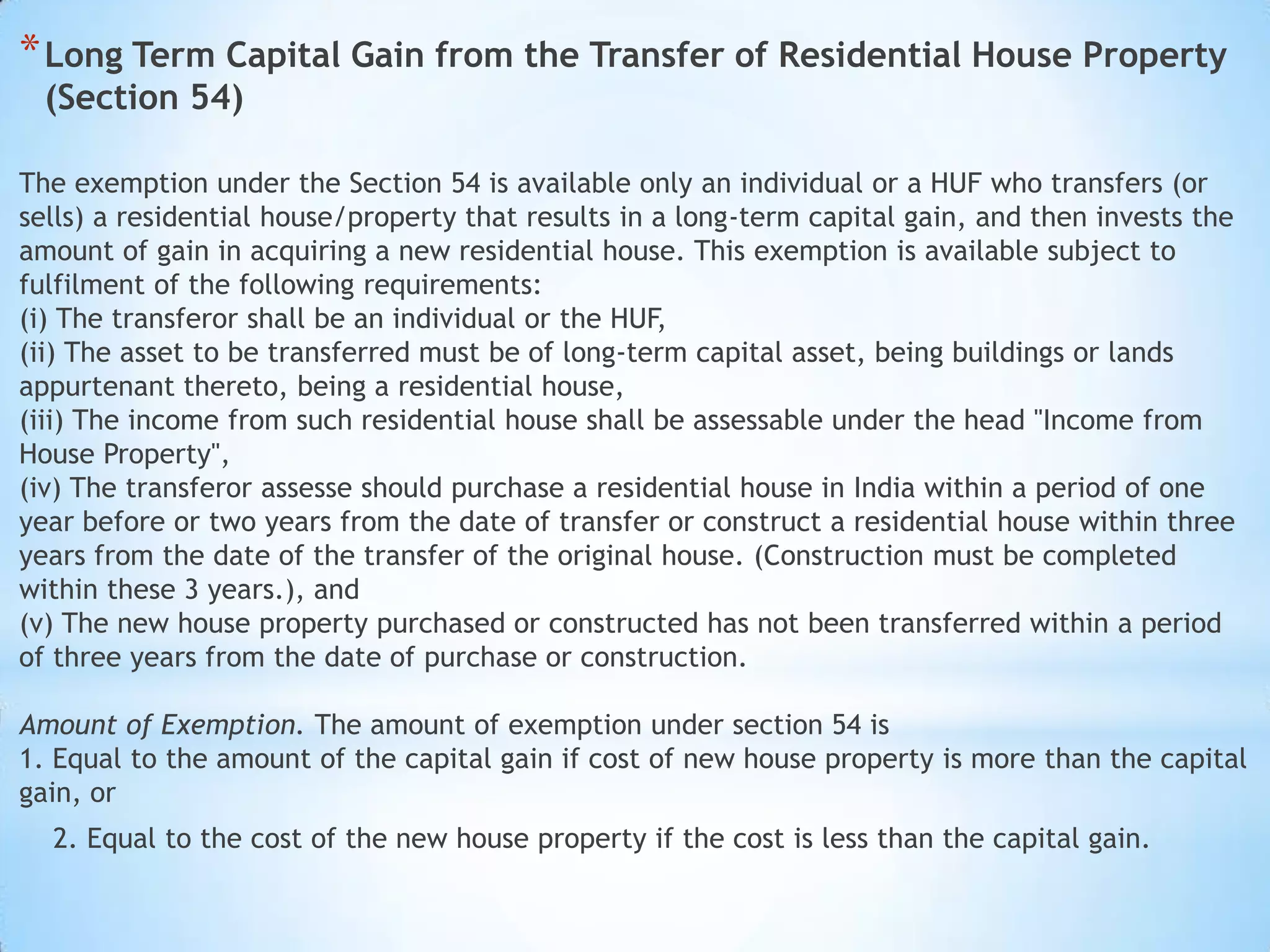 *Long Term Capital Gain from the Transfer of Residential House Property (Section 54)

The exemption under the Section 54 is available only an individual or a HUF who transfers (or sells) a residential house/property that results in a long-term capital gain, and then invests the amount of gain in acquiring a new residential house. This exemption is available subject to fulfilment of the following requirements:
(i) The transferor shall be an individual or the HUF,
(ii) The asset to be transferred must be of long-term capital asset, being buildings or lands appurtenant thereto, being a residential house,
(iii) The income from such residential house shall be assessable under the head "Income from House Property",
(iv) The transferor assesse should purchase a residential house in India within a period of one year before or two years from the date of transfer or construct a residential house within three years from the date of the transfer of the original house. (Construction must be completed within these 3 years.), and
(v) The new house property purchased or constructed has not been transferred within a period of three years from the date of purchase or construction.

Amount of Exemption. The amount of exemption under section 54 is
1. Equal to the amount of the capital gain if cost of new house property is more than the capital gain, or
2. Equal to the cost of the new house property if the cost is less than the capital gain.